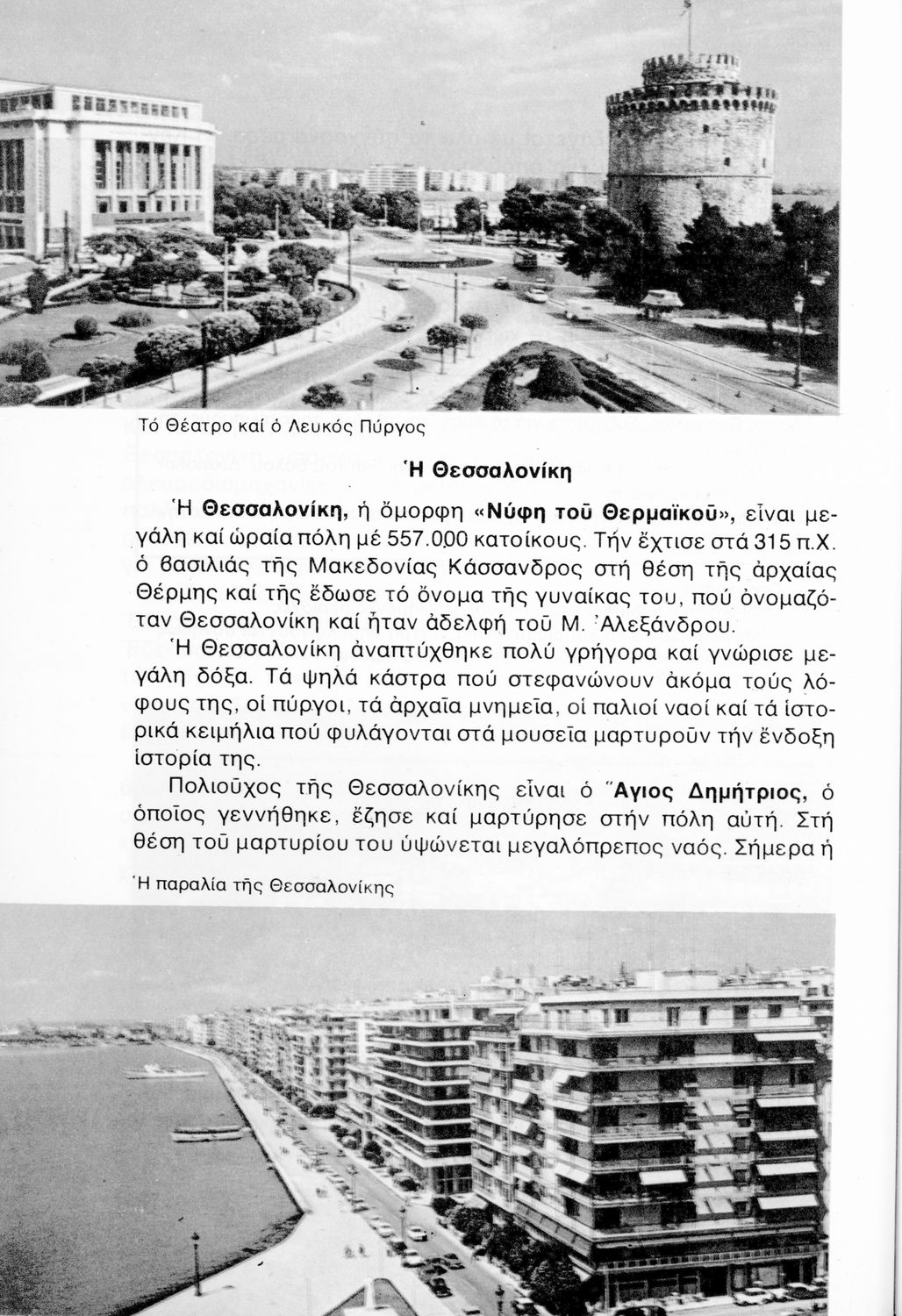 Τό Θέατρο καί ὁ Λευκός Πύργος

Ἡ Θεσσαλονίκη

Ἡ Θεσσαλονίκη, ἡ ὄμορφη «Νύφη τοῦ Θερμαϊκοῦ», εἶναι μεγάλη καί ὡραία πόλη μέ 557.000 κατοίκους. Τήν ἔχτισε στά 315 π.Χ. ὁ βασιλιάς τῆς Μακεδονίας Κάσσανδρος στή θέση τῆς ἀρχαίας Θέρμης καί τῆς ἔδωσε τό ὄνομα τῆς γυναίκας του, πού ὀνομαζόταν Θεσσαλονίκη καί ἦταν ἀδελφή τοῦ Μ. Ἀλεξάνδρου.

Ἡ Θεσσαλονίκη ἀναπτύχθηκε πολύ γρήγορα καί γνώρισε μεγάλη δόξα. Τά ψηλά κάστρα πού στεφανώνουν ἀκόμα τούς λόφους της, οἱ πύργοι, τά ἀρχαῖα μνημεῖα, οἱ παλιοί ναοί καί τά ἱστορικά κειμήλια πού φυλάγονται στά μουσεῖα μαρτυροῦν τήν ἔνδοξη ἱστορία της.

Πολιοῦχος τῆς Θεσσαλονίκης εἶναι ὁ Ἅγιος Δημήτριος, ὁ ὁποῖος γεννήθηκε, ἔζησε καί μαρτύρησε στήν πόλη αὐτή. Στή θέση τοῦ μαρτυρίου του ὑψώνεται μεγαλόπρεπος ναός. Σήμερα ἡ

Ἡ παραλία τῆς Θεσσαλονίκης